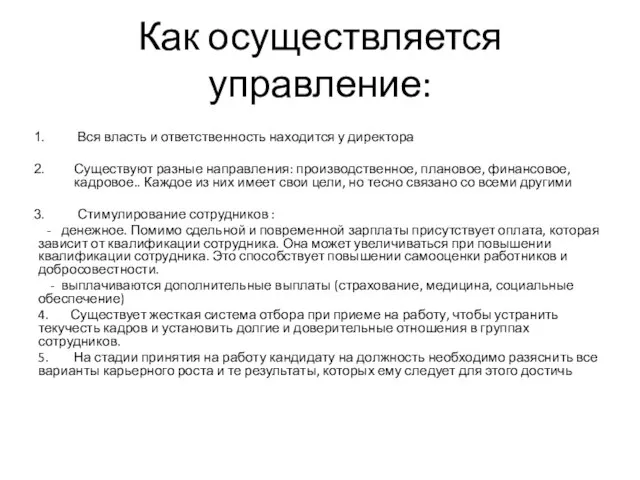 Как осуществляется управление:

1. Вся власть и ответственность находится у директора

2. Существуют разные направления: производственное, плановое, финансовое, кадровое.. Каждое из них имеет свои цели, но тесно связано со всеми другими

3. Стимулирование сотрудников :

- денежное. Помимо сдельной и повременной зарплаты присутствует оплата, которая зависит от квалификации сотрудника. Она может увеличиваться при повышении квалификации сотрудника. Это способствует повышении самооценки работников и добросовестности.

- выплачиваются дополнительные выплаты (страхование, медицина, социальные обеспечение)

4. Существует жесткая система отбора при приеме на работу, чтобы устранить текучесть кадров и установить долгие и доверительные отношения в группах сотрудников.

5. На стадии принятия на работу кандидату на должность необходимо разяснить все варианты карьерного роста и те результаты, которых ему следует для этого достичь